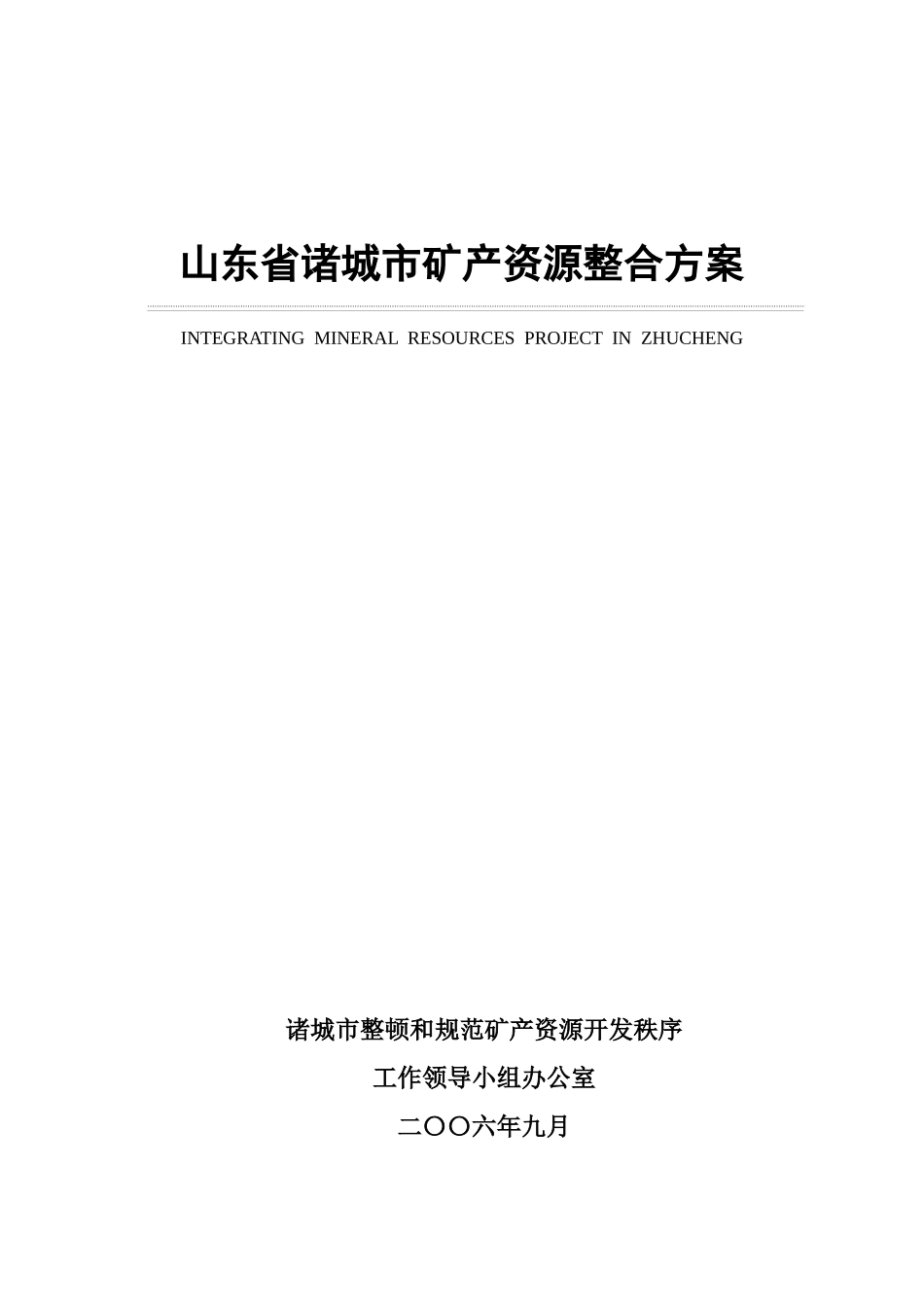 山东省诸城市矿产资源整合方案

INTEGRATING MINERAL RESOURCES PROJECT IN ZHUCHENG

诸城市整顿和规范矿产资源开发秩序

工作领导小组办公室

二〇〇六年九月